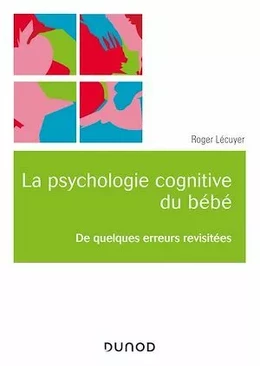 Roger Lécuyer

La psychologie cognitive du bébé

De quelques erreurs revisitées

DUNOD